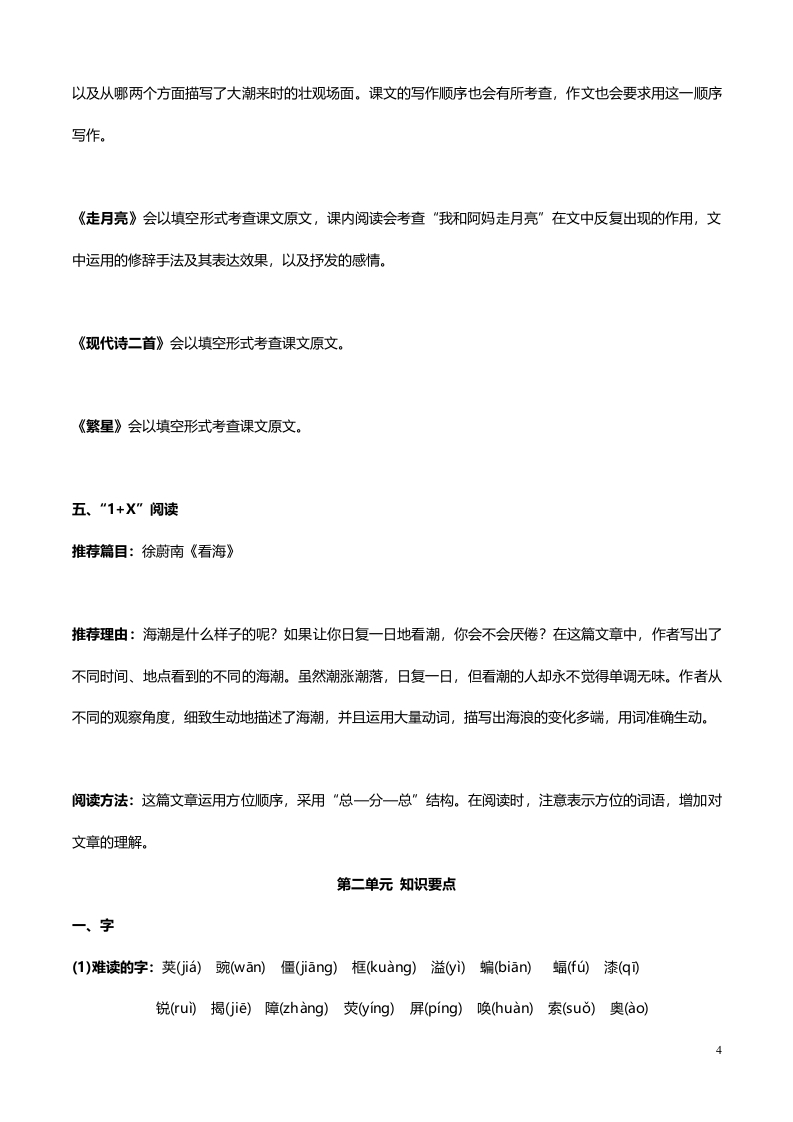 以及从哪两个方面描写了大潮来时的壮观场面。课文的写作顺序也会有所考查，作文也会要求用这一顺序写作。

《走月亮》会以填空形式考查课文原文，课内阅读会考查“我和阿妈走月亮”在文中反复出现的作用，文中运用的修辞手法及其表达效果，以及抒发的感情。

《现代诗二首》会以填空形式考查课文原文。

《繁星》会以填空形式考查课文原文。

五、“1+X”阅读

推荐篇目：徐蔚南《看海》

推荐理由：海潮是什么样子的呢？如果让你日复一日地看潮，你会不会厌倦？在这篇文章中，作者写出了不同时间、地点看到的不同的海潮。虽然潮涨潮落，日复一日，但看潮的人却永不觉得单调无味。作者从不同的观察角度，细致生动地描述了海潮，并且运用大量动词，描写出海浪的变化多端，用词准确生动。

阅读方法：这篇文章运用方位顺序，采用“总—分—总”结构。在阅读时，注意表示方位的词语，增加对文章的理解。

第二单元 知识要点

一、字

(1)难读的字：荚(jiá) 豌(wān) 僵(jiāng) 框(kuàng) 溢(yì) 蝙(biān) 蝠(fú) 漆(qī)
锐(ruì) 揭(jiē) 障(zhàng) 荧(yíng) 屏(píng) 唤(huàn) 索(suǒ) 奥(ào)

4